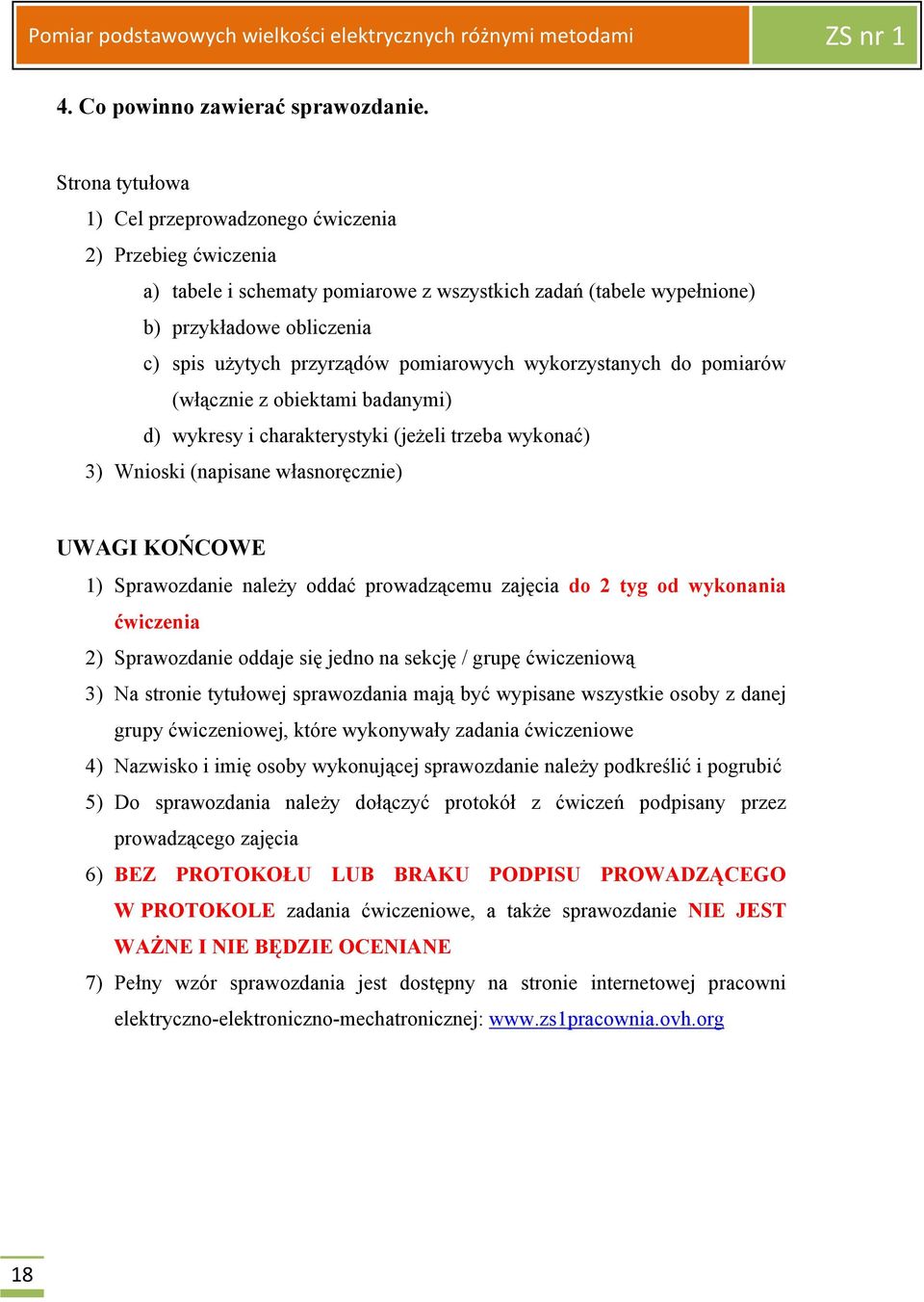 Pomiar podstawowych wielkości elektrycznych różnymi metodami

ZS nr 1

4. Co powinno zawierać sprawozdanie.

Strona tytułowa
1) Cel przeprowadzonego ćwiczenia
2) Przebieg ćwiczenia
a) tabele i schematy pomiarowe z wszystkich zadań (tabele wypełnione)
b) przykładowe obliczenia
c) spis użytych przyrządów pomiarowych wykorzystanych do pomiarów (włącznie z obiektami badanymi)
d) wykresy i charakterystyki (jeżeli trzeba wykonać)
3) Wnioski (napisane własnoręcznie)

UWAGI KOŃCOWE
1) Sprawozdanie należy oddać prowadzącemu zajęcia do 2 tyg od wykonania ćwiczenia
2) Sprawozdanie oddaje się jedno na sekcję / grupę ćwiczeniową
3) Na stronie tytułowej sprawozdania mają być wypisane wszystkie osoby z danej grupy ćwiczeniowej, które wykonywały zadania ćwiczeniowe
4) Nazwisko i imię osoby wykonującej sprawozdanie należy podkreślić i pogrubić
5) Do sprawozdania należy dołączyć protokół z ćwiczeń podpisany przez prowadzącego zajęcia
6) BEZ PROTOKOŁU LUB BRAKU PODPISU PROWADZĄCEGO W PROTOKOLE zadania ćwiczeniowe, a także sprawozdanie NIE JEST WAŻNE I NIE BĘDZIE OCENIANE
7) Pełny wzór sprawozdania jest dostępny na stronie internetowej pracowni elektryczno-elektroniczno-mechatronicznej: www.zs1pracownia.ovh.org

18